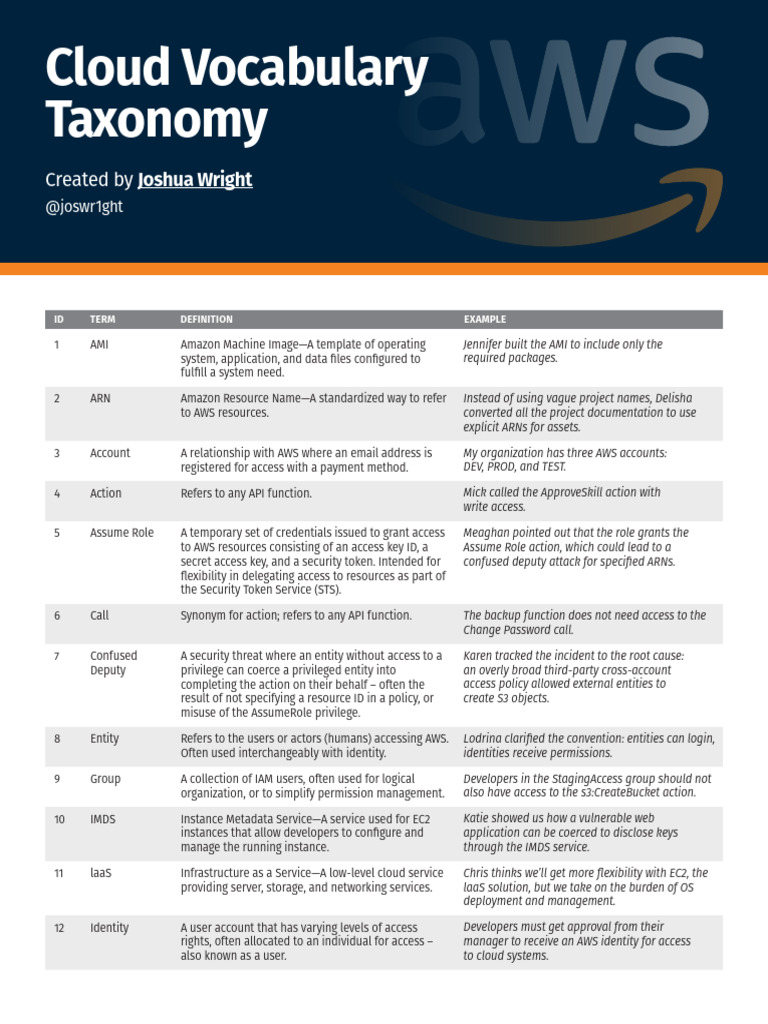 Cloud Vocabulary Taxonomy

aws

Created by Joshua Wright
@joswr1ght

| ID | TERM | DEFINITION | EXAMPLE |
|---|---|---|---|
| 1 | AMI | Amazon Machine Image—A template of operating system, application, and data files configured to fulfill a system need. | Jennifer built the AMI to include only the required packages. |
| 2 | ARN | Amazon Resource Name—A standardized way to refer to AWS resources. | Instead of using vague project names, Delisha converted all the project documentation to use explicit ARNs for assets. |
| 3 | Account | A relationship with AWS where an email address is registered for access with a payment method. | My organization has three AWS accounts: DEV, PROD, and TEST. |
| 4 | Action | Refers to any API function. | Mick called the ApproveSkill action with write access. |
| 5 | Assume Role | A temporary set of credentials issued to grant access to AWS resources consisting of an access key ID, a secret access key, and a security token. Intended for flexibility in delegating access to resources as part of the Security Token Service (STS). | Meaghan pointed out that the role grants the Assume Role action, which could lead to a confused deputy attack for specified ARNs. |
| 6 | Call | Synonym for action; refers to any API function. | The backup function does not need access to the Change Password call. |
| 7 | Confused Deputy | A security threat where an entity without access to a privilege can coerce a privileged entity into completing the action on their behalf – often the result of not specifying a resource ID in a policy, or misuse of the AssumeRole privilege. | Karen tracked the incident to the root cause: an overly broad third-party cross-account access policy allowed external entities to create S3 objects. |
| 8 | Entity | Refers to the users or actors (humans) accessing AWS. Often used interchangeably with identity. | Lodrina clarified the convention: entities can login, identities receive permissions. |
| 9 | Group | A collection of IAM users, often used for logical organization, or to simplify permission management. | Developers in the StagingAccess group should not also have access to the s3:CreateBucket action. |
| 10 | IMDS | Instance Metadata Service—A service used for EC2 instances that allow developers to configure and manage the running instance. | Katie showed us how a vulnerable web application can be coerced to disclose keys through the IMDS service. |
| 11 | IaaS | Infrastructure as a Service—A low-level cloud service providing server, storage, and networking services. | Chris thinks we'll get more flexibility with EC2, the IaaS solution, but we take on the burden of OS deployment and management. |
| 12 | Identity | A user account that has varying levels of access rights, often allocated to an individual for access – also known as a user. | Developers must get approval from their manager to receive an AWS identity for access to cloud systems. |